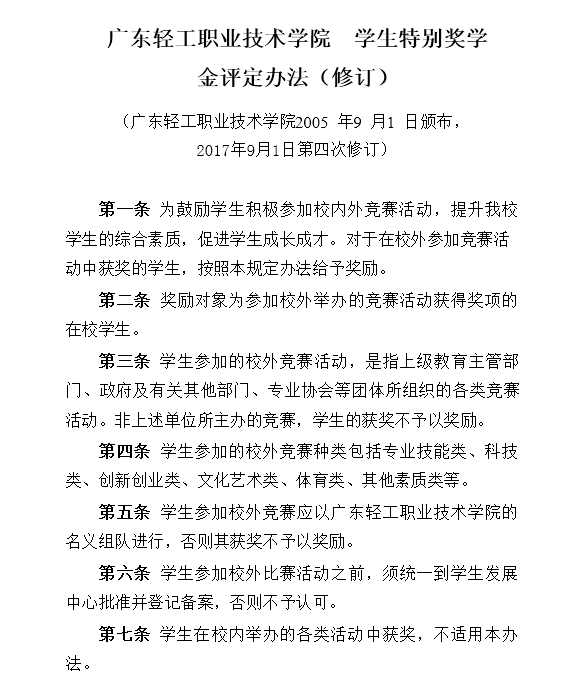 广东轻工职业技术学院　学生特别奖学金评定办法（修订）

（广东轻工职业技术学院2005 年9 月1 日颁布，2017年9月1日第四次修订）

第一条 为鼓励学生积极参加校内外竞赛活动，提升我校学生的综合素质，促进学生成长成才。对于在校外参加竞赛活动中获奖的学生，按照本规定办法给予奖励。

第二条 奖励对象为参加校外举办的竞赛活动获得奖项的在校学生。

第三条 学生参加的校外竞赛活动，是指上级教育主管部门、政府及有关其他部门、专业协会等团体所组织的各类竞赛活动。非上述单位所主办的竞赛，学生的获奖不予以奖励。

第四条 学生参加的校外竞赛种类包括专业技能类、科技类、创新创业类、文化艺术类、体育类、其他素质类等。

第五条 学生参加校外竞赛应以广东轻工职业技术学院的名义组队进行，否则其获奖不予以奖励。

第六条 学生参加校外比赛活动之前，须统一到学生发展中心批准并登记备案，否则不予认可。

第七条 学生在校内举办的各类活动中获奖，不适用本办法。